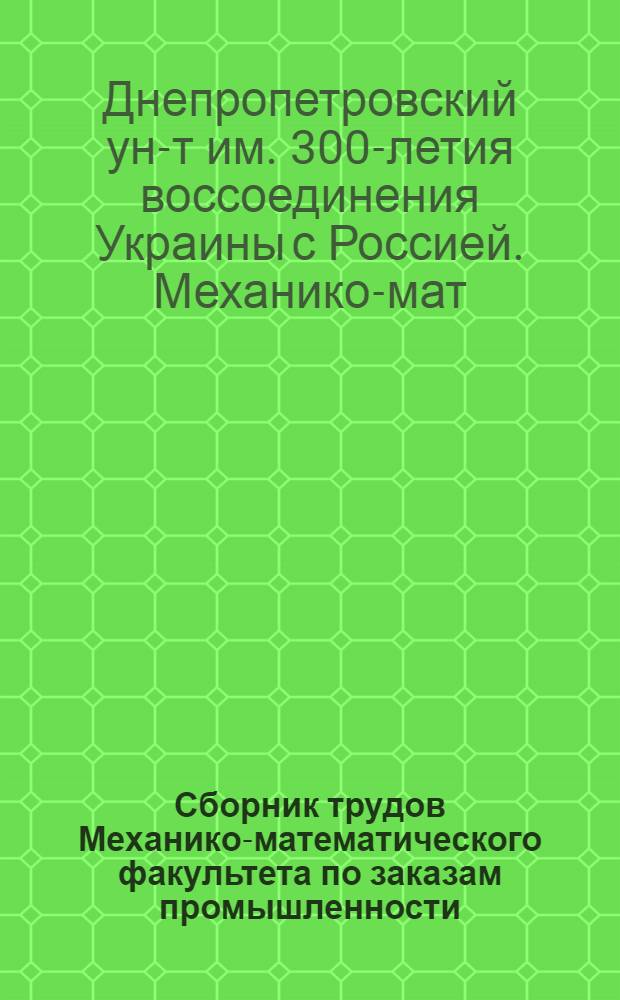 Днепропетровский ун-т им. 300-летия воссоединения Украины с Россией. Механико-мат

Сборник трудов Механико-математического факультета по заказам промышленности